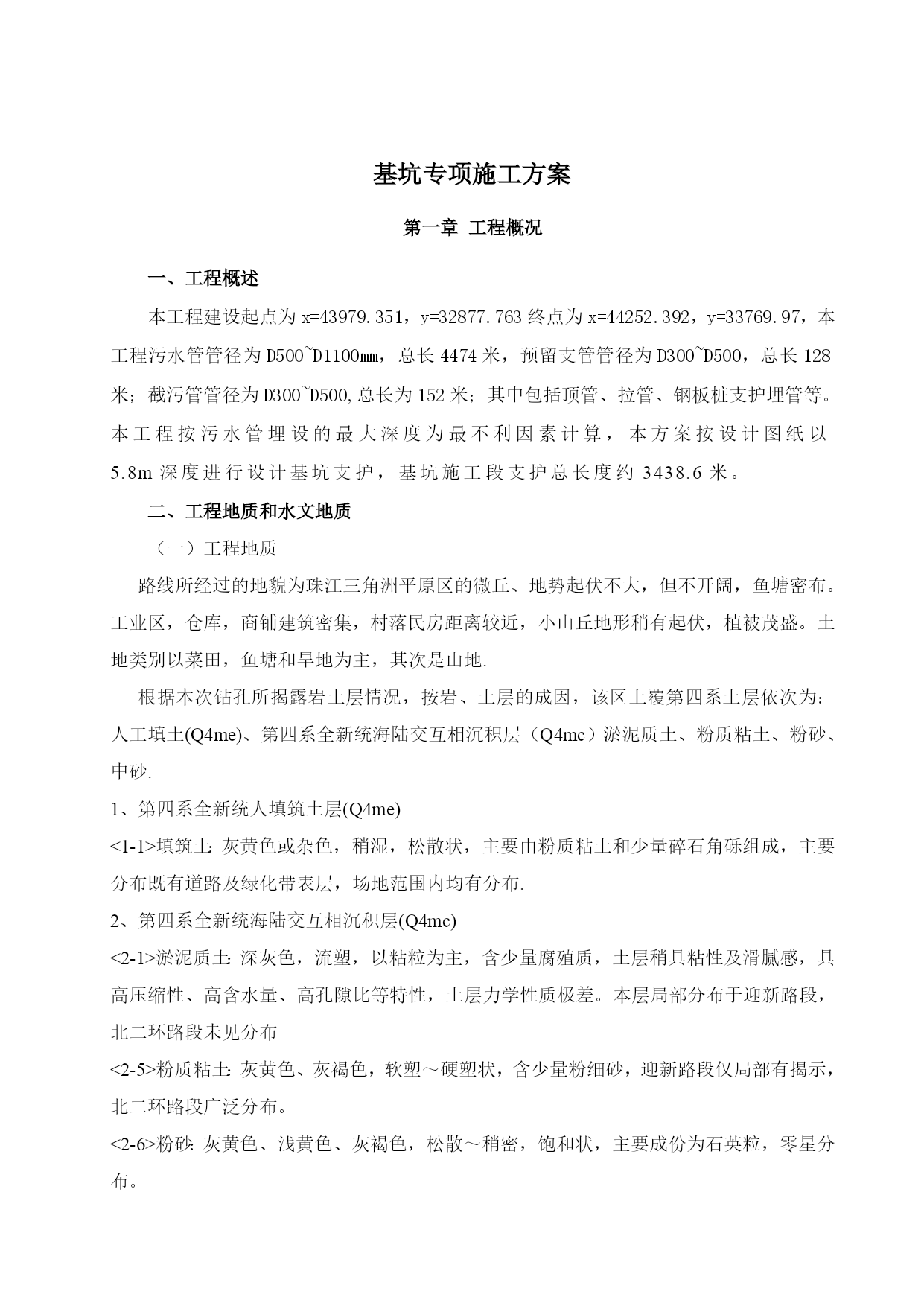 基坑专项施工方案

第一章 工程概况

一、工程概述

本工程建设起点为 x=43979.351，y=32877.763 终点为 x=44252.392，y=33769.97，本工程污水管管径为 D500~D1100mm，总长 4474 米，预留支管管径为 D300~D500，总长 128 米；截污管管径为 D300~D500,总长为 152 米；其中包括顶管、拉管、钢板桩支护埋管等。本工程按污水管埋设的最大深度为最不利因素计算，本方案按设计图纸以 5.8m 深度进行设计基坑支护，基坑施工段支护总长度约 3438.6 米。

二、工程地质和水文地质

（一）工程地质

路线所经过的地貌为珠江三角洲平原区的微丘、地势起伏不大，但不开阔，鱼塘密布。工业区，仓库，商铺建筑密集，村落民房距离较近，小山丘地形稍有起伏，植被茂盛。土地类别以菜田，鱼塘和旱地为主，其次是山地.

根据本次钻孔所揭露岩土层情况，按岩、土层的成因，该区上覆第四系土层依次为：人工填土(Q4me)、第四系全新统海陆交互相沉积层（Q4mc）淤泥质土、粉质粘土、粉砂、中砂.

1、第四系全新统人填筑土层(Q4me)

<1-1>填筑土: 灰黄色或杂色，稍湿，松散状，主要由粉质粘土和少量碎石角砾组成，主要分布既有道路及绿化带表层，场地范围内均有分布.

2、第四系全新统海陆交互相沉积层(Q4mc)

<2-1>淤泥质土: 深灰色，流塑，以粘粒为主，含少量腐殖质，土层稍具粘性及滑腻感，具高压缩性、高含水量、高孔隙比等特性，土层力学性质极差。本层局部分布于迎新路段，北二环路段未见分布

<2-5>粉质粘土: 灰黄色、灰褐色，软塑～硬塑状，含少量粉细砂，迎新路段仅局部有揭示，北二环路段广泛分布。

<2-6>粉砂: 灰黄色、浅黄色、灰褐色，松散～稍密，饱和状，主要成份为石英粒，零星分布。